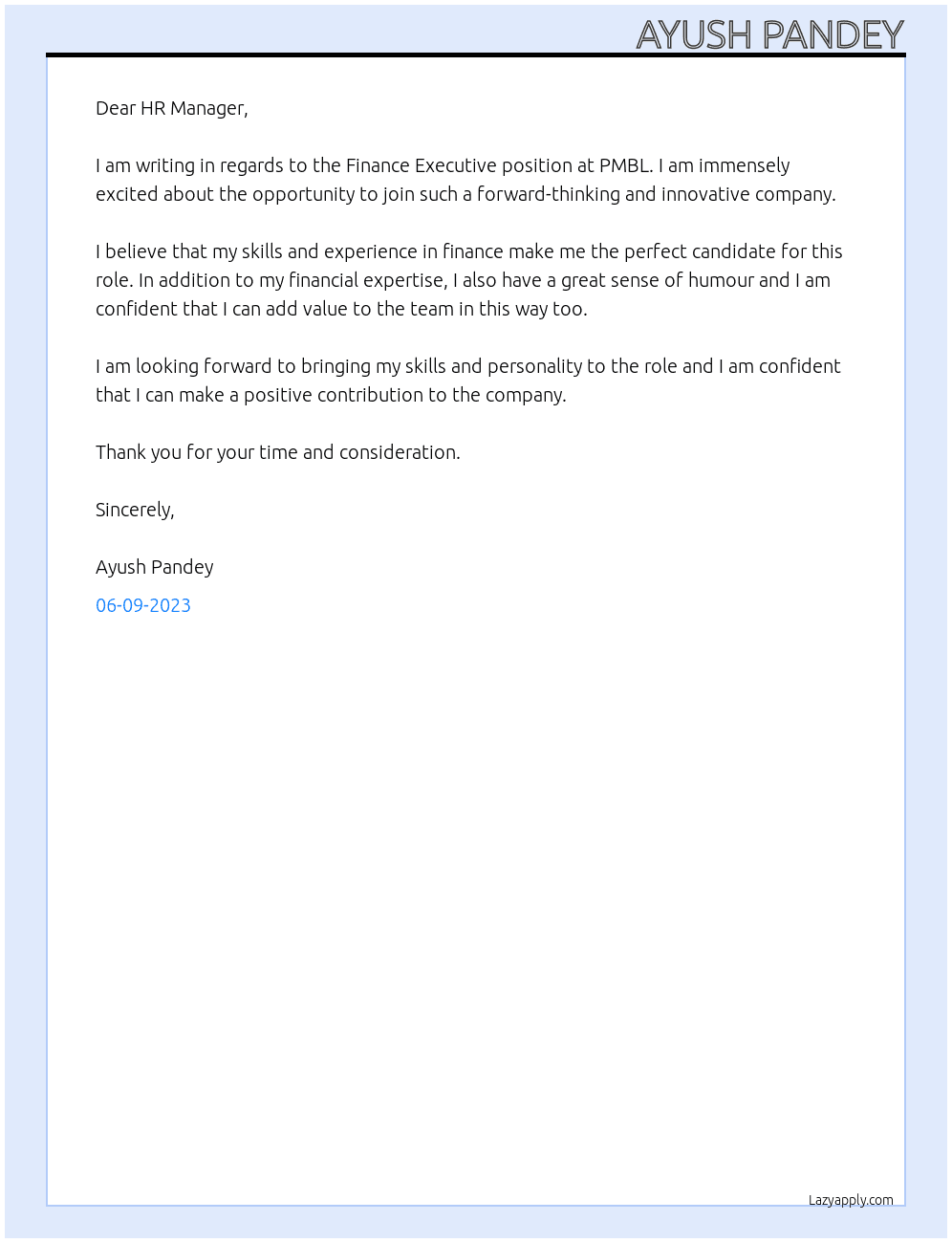 AYUSH PANDEY

Dear HR Manager,

I am writing in regards to the Finance Executive position at PMBL. I am immensely excited about the opportunity to join such a forward-thinking and innovative company.

I believe that my skills and experience in finance make me the perfect candidate for this role. In addition to my financial expertise, I also have a great sense of humour and I am confident that I can add value to the team in this way too.

I am looking forward to bringing my skills and personality to the role and I am confident that I can make a positive contribution to the company.

Thank you for your time and consideration.

Sincerely,

Ayush Pandey

06-09-2023

Lazyapply.com